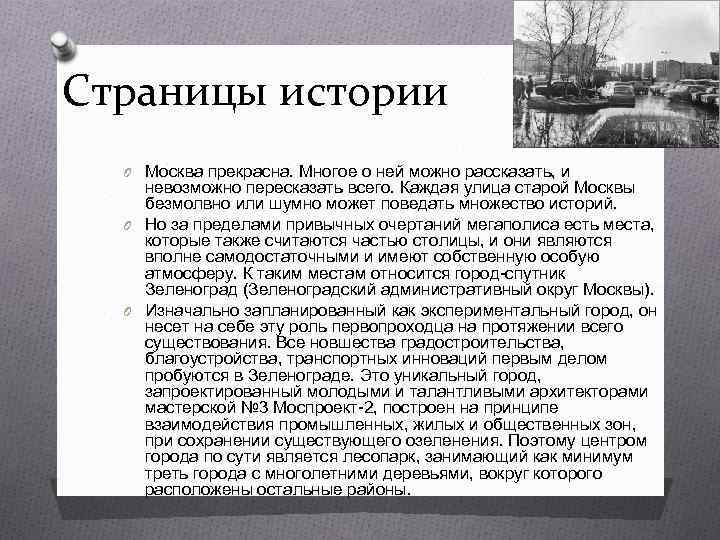 Страницы истории

Москва прекрасна. Многое о ней можно рассказать, и невозможно пересказать всего. Каждая улица старой Москвы безмолвно или шумно может поведать множество историй.

Но за пределами привычных очертаний мегаполиса есть места, которые также считаются частью столицы, и они являются вполне самодостаточными и имеют собственную особую атмосферу. К таким местам относится город-спутник Зеленоград (Зеленоградский административный округ Москвы).

Изначально запланированный как экспериментальный город, он несет на себе эту роль первопроходца на протяжении всего существования. Все новшества градостроительства, благоустройства, транспортных инноваций первым делом пробуются в Зеленограде. Это уникальный город, запроектированный молодыми и талантливыми архитекторами мастерской №3 Моспроект-2, построен на принципе взаимодействия промышленных, жилых и общественных зон, при сохранении существующего озеленения. Поэтому центром города по сути является лесопарк, занимающий как минимум треть города с многолетними деревьями, вокруг которого расположены остальные районы.